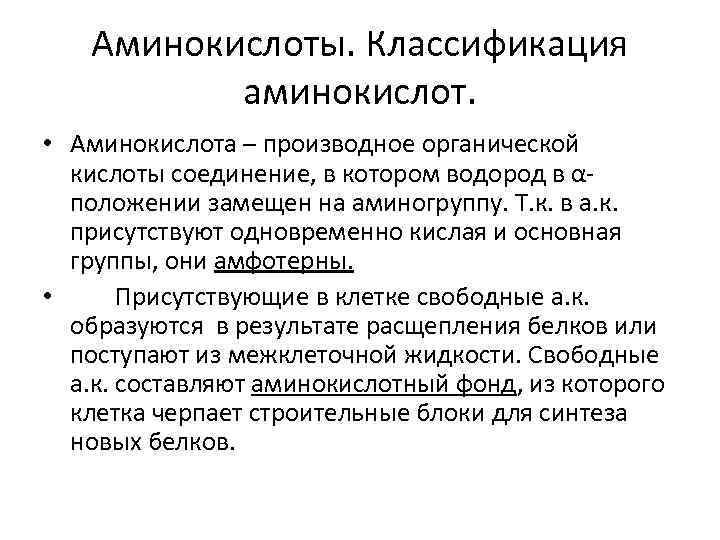 Аминокислоты. Классификация аминокислот.

• Аминокислота – производное органической кислоты соединение, в котором водород в α-положении замещен на аминогруппу. Т.к. в а.к. присутствуют одновременно кислая и основная группы, они амфотерны.

• Присутствующие в клетке свободные а.к. образуются в результате расщепления белков или поступают из межклеточной жидкости. Свободные а.к. составляют аминокислотный фонд, из которого клетка черпает строительные блоки для синтеза новых белков.